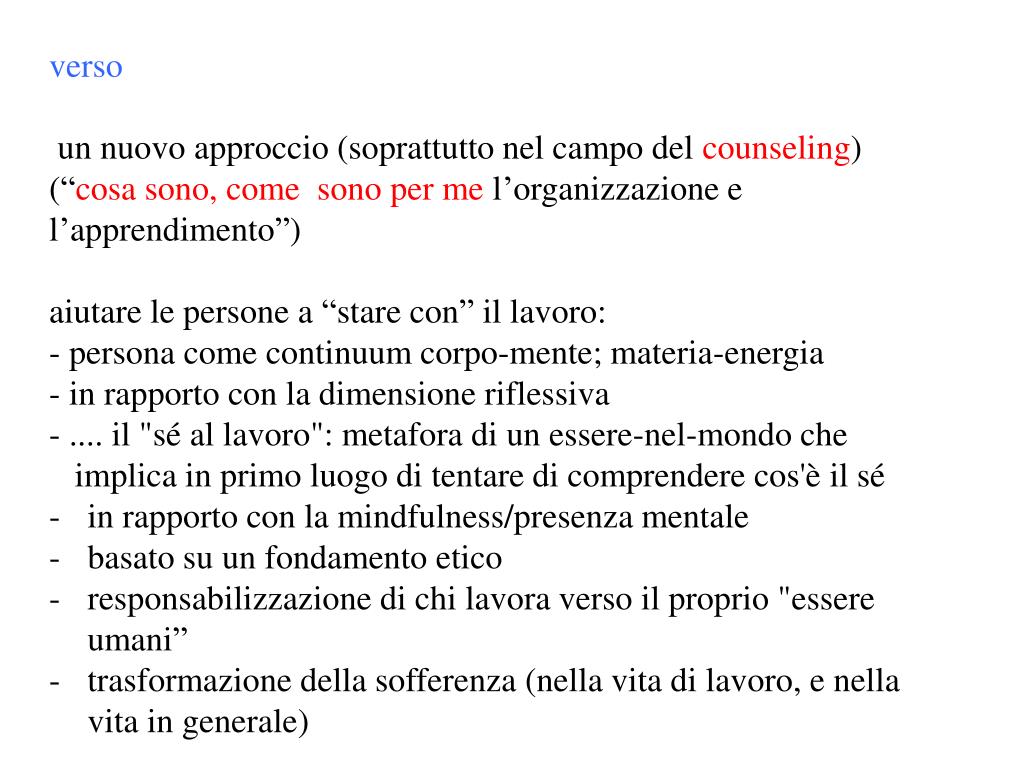 verso

un nuovo approccio (soprattutto nel campo del counseling) (“cosa sono, come sono per me l’organizzazione e l’apprendimento”)

aiutare le persone a “stare con” il lavoro:
- persona come continuum corpo-mente; materia-energia
- in rapporto con la dimensione riflessiva
- .... il "sé al lavoro": metafora di un essere-nel-mondo che implica in primo luogo di tentare di comprendere cos'è il sé
- in rapporto con la mindfulness/presenza mentale
- basato su un fondamento etico
- responsabilizzazione di chi lavora verso il proprio "essere umani”
- trasformazione della sofferenza (nella vita di lavoro, e nella vita in generale)